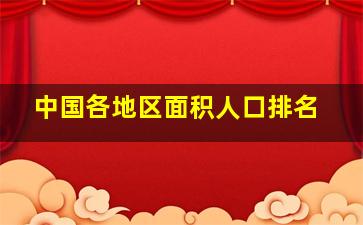 中国各地区面积人口排名